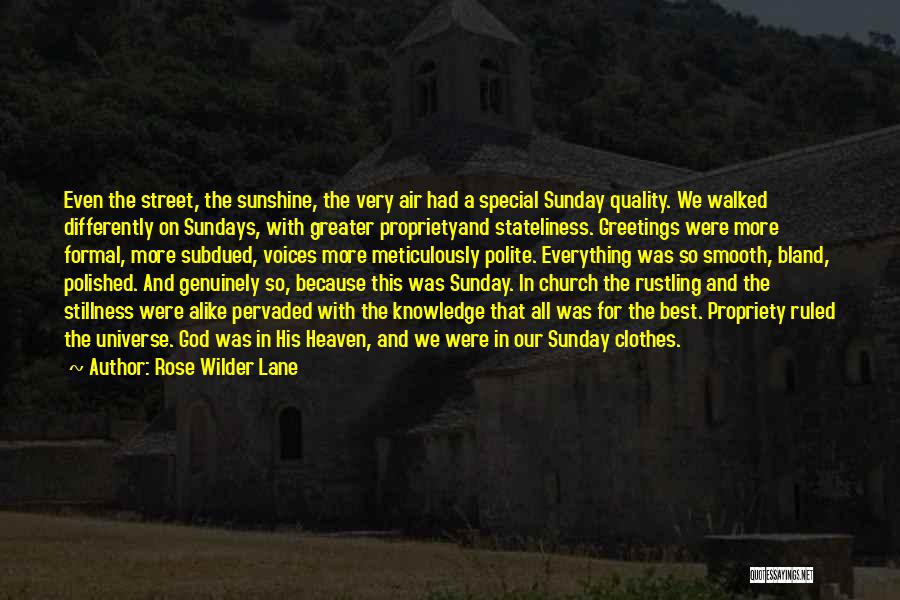 Even the street, the sunshine, the very air had a special Sunday quality. We walked differently on Sundays, with greater proprietyand stateliness. Greetings were more formal, more subdued, voices more meticulously polite. Everything was so smooth, bland, polished. And genuinely so, because this was Sunday. In church the rustling and the stillness were alike pervaded with the knowledge that all was for the best. Propriety ruled the universe. God was in His Heaven, and we were in our Sunday clothes.

~ Author: Rose Wilder Lane

QUOTESSAYINGS.NET